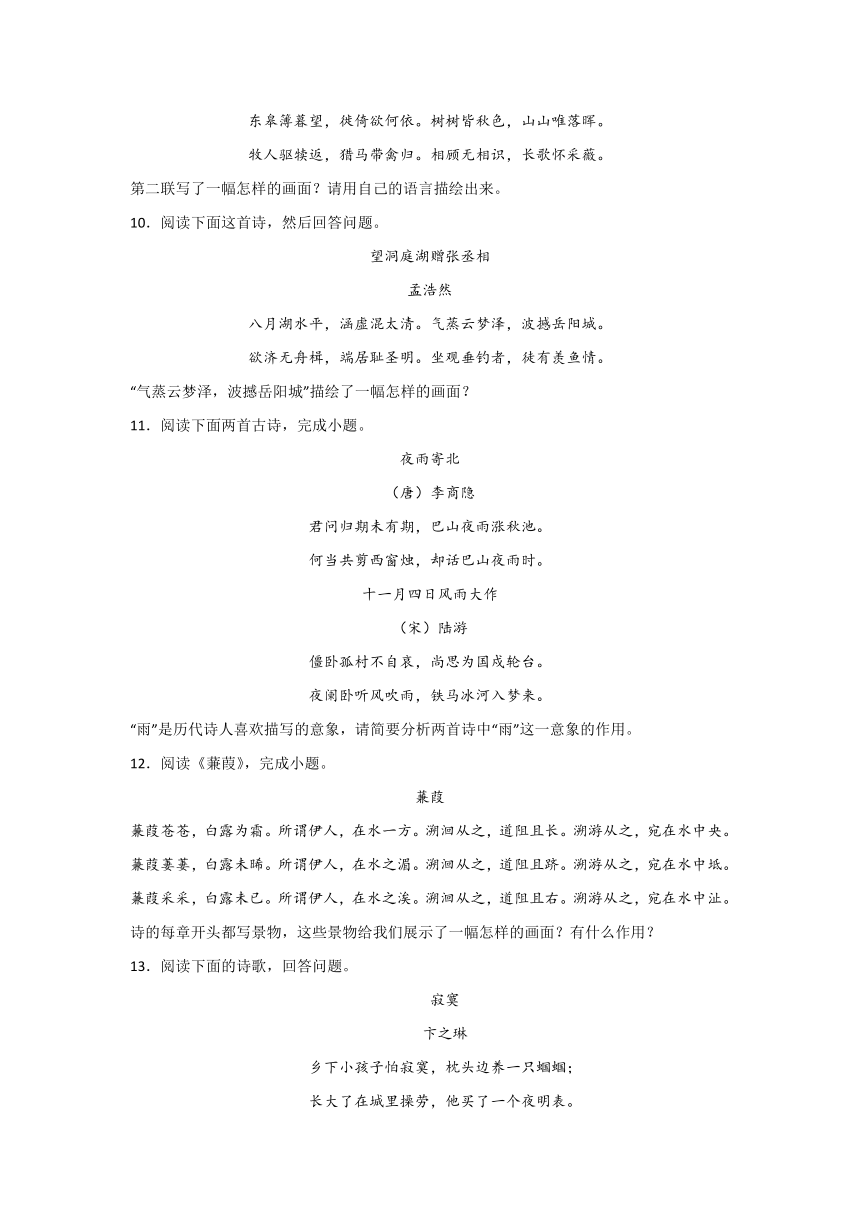 东皋薄暮望，徙倚欲何依。树树皆秋色，山山唯落晖。

牧人驱犊返，猎马带禽归。相顾无相识，长歌怀采薇。

第二联写了一幅怎样的画面？请用自己的语言描绘出来。

10．阅读下面这首诗，然后回答问题。

望洞庭湖赠张丞相

孟浩然

八月湖水平，涵虚混太清。气蒸云梦泽，波撼岳阳城。

欲济无舟楫，端居耻圣明。坐观垂钓者，徒有羡鱼情。

“气蒸云梦泽，波撼岳阳城”描绘了一幅怎样的画面？

11．阅读下面两首古诗，完成小题。

夜雨寄北

（唐）李商隐

君问归期未有期，巴山夜雨涨秋池。

何当共剪西窗烛，却话巴山夜雨时。

十一月四日风雨大作

（宋）陆游

僵卧孤村不自哀，尚思为国戍轮台。

夜阑卧听风吹雨，铁马冰河入梦来。

“雨”是历代诗人喜欢描写的意象，请简要分析两首诗中“雨”这一意象的作用。

12．阅读《蒹葭》，完成小题。

蒹葭

蒹葭苍苍，白露为霜。所谓伊人，在水一方。溯洄从之，道阻且长。溯游从之，宛在水中央。

蒹葭萋萋，白露未晞。所谓伊人，在水之湄。溯洄从之，道阻且跻。溯游从之，宛在水中坻。

蒹葭采采，白露未已。所谓伊人，在水之涘。溯洄从之，道阻且右。溯游从之，宛在水中沚。

诗的每章开头都写景物，这些景物给我们展示了一幅怎样的画面？有什么作用？

13．阅读下面的诗歌，回答问题。

寂寞

卞之琳

乡下小孩子怕寂寞，枕头边养一只蝈蝈；

长大了在城里操劳，他买了一个夜明表。